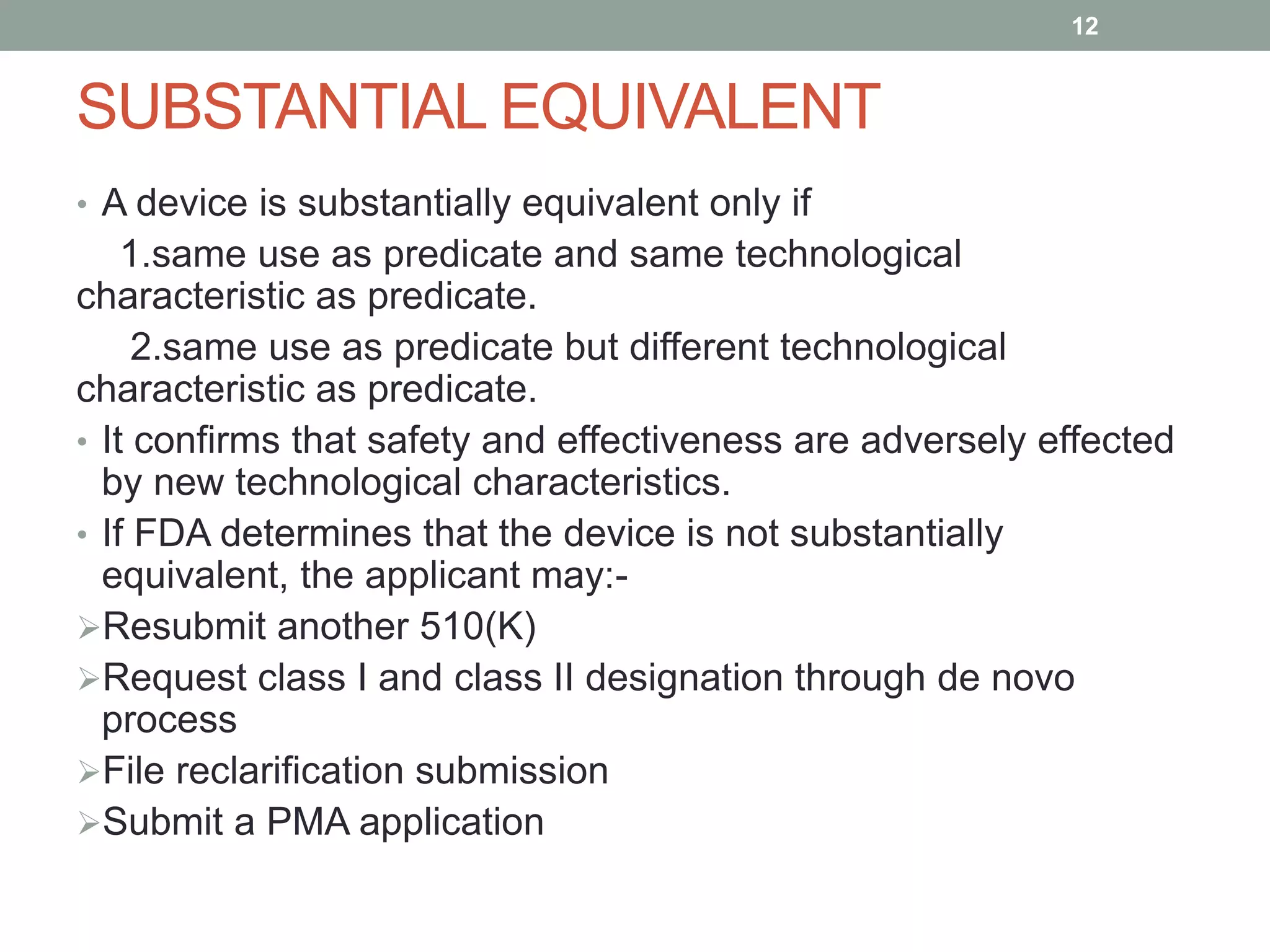 12

SUBSTANTIAL EQUIVALENT

• A device is substantially equivalent only if

1.same use as predicate and same technological characteristic as predicate.

2.same use as predicate but different technological characteristic as predicate.

• It confirms that safety and effectiveness are adversely effected by new technological characteristics.

• If FDA determines that the device is not substantially equivalent, the applicant may:-

➢Resubmit another 510(K)

➢Request class I and class II designation through de novo process

➢File reclarification submission

➢Submit a PMA application